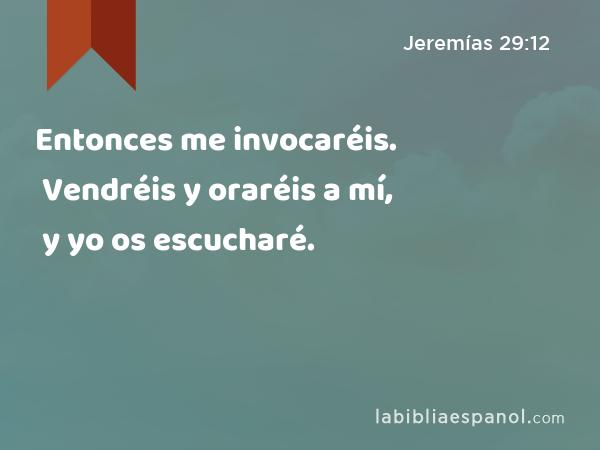 Jeremías 29:12

Entonces me invocaréis. Vendréis y oraréis a mí, y yo os escucharé.

labibliaespanol.com